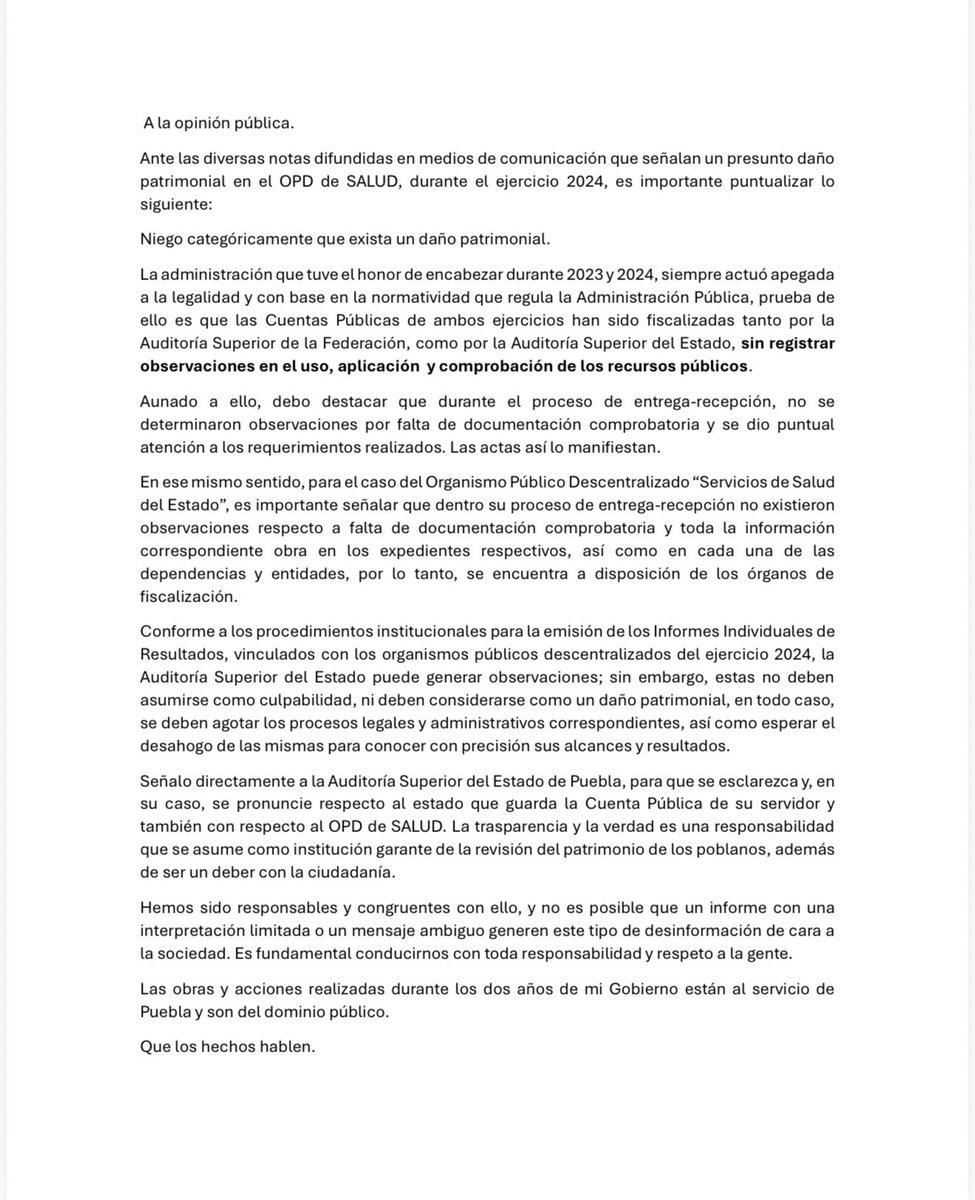 A la opinión pública.

Ante las diversas notas difundidas en medios de comunicación que señalan un presunto daño patrimonial en el OPD de SALUD, durante el ejercicio 2024, es importante puntualizar lo siguiente:

Niego categóricamente que exista un daño patrimonial.

La administración que tuve el honor de encabezar durante 2023 y 2024, siempre actuó apegada a la legalidad y con base en la normatividad que regula la Administración Pública, prueba de ello es que las Cuentas Públicas de ambos ejercicios han sido fiscalizadas tanto por la Auditoría Superior de la Federación, como por la Auditoría Superior del Estado, sin registrar observaciones en el uso, aplicación y comprobación de los recursos públicos.

Aunado a ello, debo destacar que durante el proceso de entrega-recepción, no se determinaron observaciones por falta de documentación comprobatoria y se dio puntual atención a los requerimientos realizados. Las actas así lo manifiestan.

En ese mismo sentido, para el caso del Organismo Público Descentralizado "Servicios de Salud del Estado", es importante señalar que dentro su proceso de entrega-recepción no existieron observaciones respecto a falta de documentación comprobatoria y toda la información correspondiente obra en los expedientes respectivos, así como en cada una de las dependencias y entidades, por lo tanto, se encuentra a disposición de los órganos de fiscalización.

Conforme a los procedimientos institucionales para la emisión de los Informes Individuales de Resultados, vinculados con los organismos públicos descentralizados del ejercicio 2024, la Auditoría Superior del Estado puede generar observaciones; sin embargo, estas no deben asumirse como culpabilidad, ni deben considerarse como un daño patrimonial, en todo caso, se deben agotar los procesos legales y administrativos correspondientes, así como esperar el desahogo de las mismas para conocer con precisión sus alcances y resultados.

Señalo directamente a la Auditoría Superior del Estado de Puebla, para que se esclarezca y, en su caso, se pronuncie respecto al estado que guarda la Cuenta Pública de su servidor y también con respecto al OPD de SALUD. La trasparencia y la verdad es una responsabilidad que se asume como institución garante de la revisión del patrimonio de los poblanos, además de ser un deber con la ciudadanía.

Hemos sido responsables y congruentes con ello, y no es posible que un informe con una interpretación limitada o un mensaje ambiguo generen este tipo de desinformación de cara a la sociedad. Es fundamental conducirnos con toda responsabilidad y respeto a la gente.

Las obras y acciones realizadas durante los dos años de mi Gobierno están al servicio de Puebla y son del dominio público.

Que los hechos hablen.